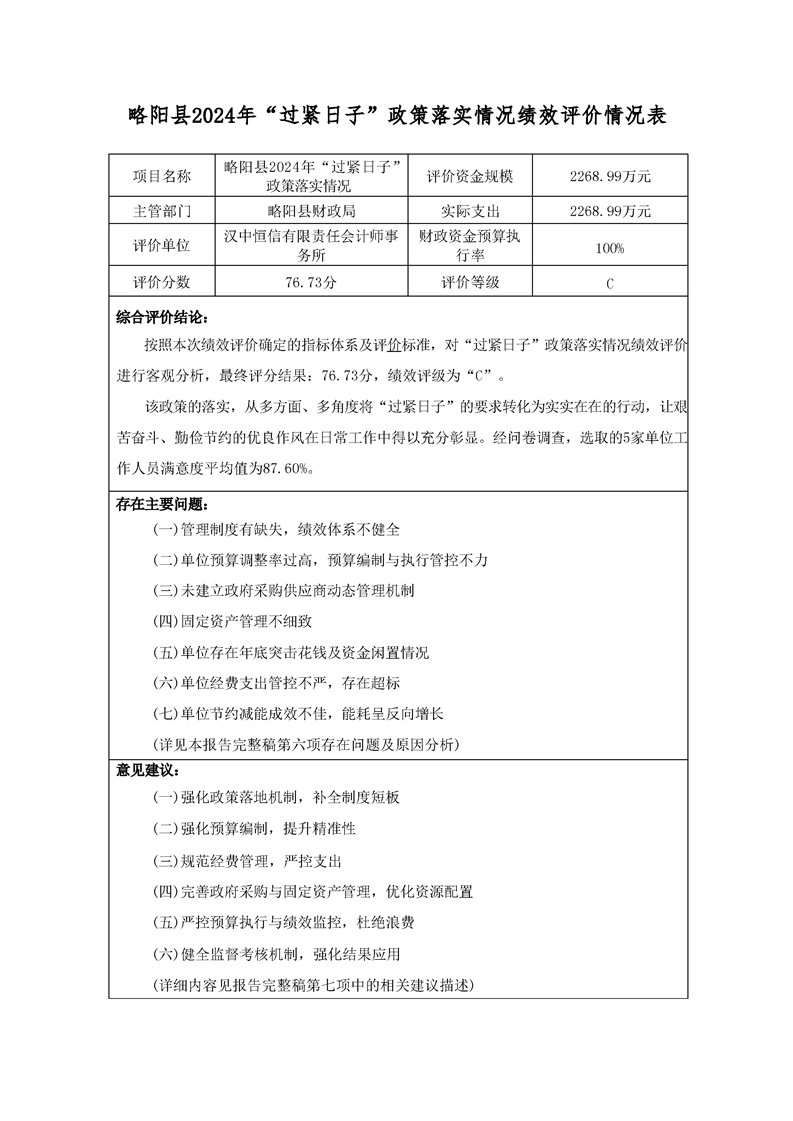 略阳县2024年“过紧日子”政策落实情况绩效评价情况表

| 项目名称 | 略阳县2024年“过紧日子”政策落实情况 | 评价资金规模 | 2268.99万元 |
|---|---|---|---|
| 主管部门 | 略阳县财政局 | 实际支出 | 2268.99万元 |
| 评价单位 | 汉中恒信有限责任会计师事务所 | 财政资金预算执行率 | 100% |
| 评价分数 | 76.73分 | 评价等级 | C |

综合评价结论：

按照本次绩效评价确定的指标体系及评价标准，对“过紧日子”政策落实情况绩效评价进行客观分析，最终评分结果：76.73分，绩效评级为“C”。

该政策的落实，从多方面、多角度将“过紧日子”的要求转化为实实在在的行动，让艰苦奋斗、勤俭节约的优良作风在日常工作中得以充分彰显。经问卷调查，选取的5家单位工作人员满意度平均值为87.60%。

存在主要问题：

(一)管理制度有缺失，绩效体系不健全

(二)单位预算调整率过高，预算编制与执行管控不力

(三)未建立政府采购供应商动态管理机制

(四)固定资产管理不细致

(五)单位存在年底突击花钱及资金闲置情况

(六)单位经费支出管控不严，存在超标

(七)单位节约减能成效不佳，能耗呈反向增长

(详见本报告完整稿第六项存在问题及原因分析)

意见建议：

(一)强化政策落地机制，补全制度短板

(二)强化预算编制，提升精准性

(三)规范经费管理，严控支出

(四)完善政府采购与固定资产管理，优化资源配置

(五)严控预算执行与绩效监控，杜绝浪费

(六)健全监督考核机制，强化结果应用

(详细内容见报告完整稿第七项中的相关建议描述)